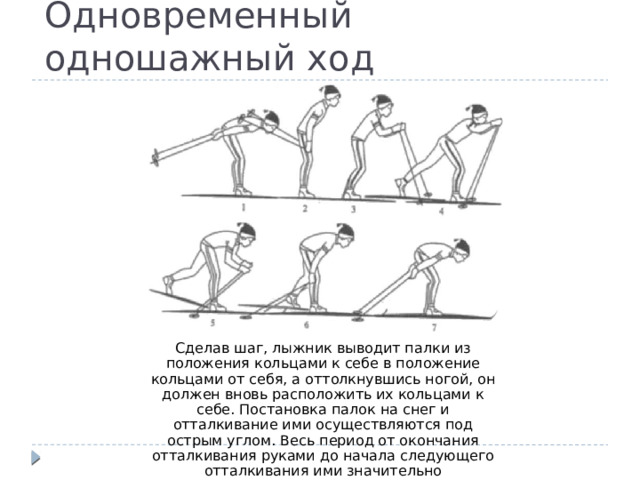 Одновременный одношажный ход

1 2 3 4

5 6 7

Сделав шаг, лыжник выводит палки из положения кольцами к себе в положение кольцами от себя, а оттолкнувшись ногой, он должен вновь расположить их кольцами к себе. Постановка палок на снег и отталкивание ими осуществляются под острым углом. Весь период от окончания отталкивания руками до начала следующего отталкивания ими значительно